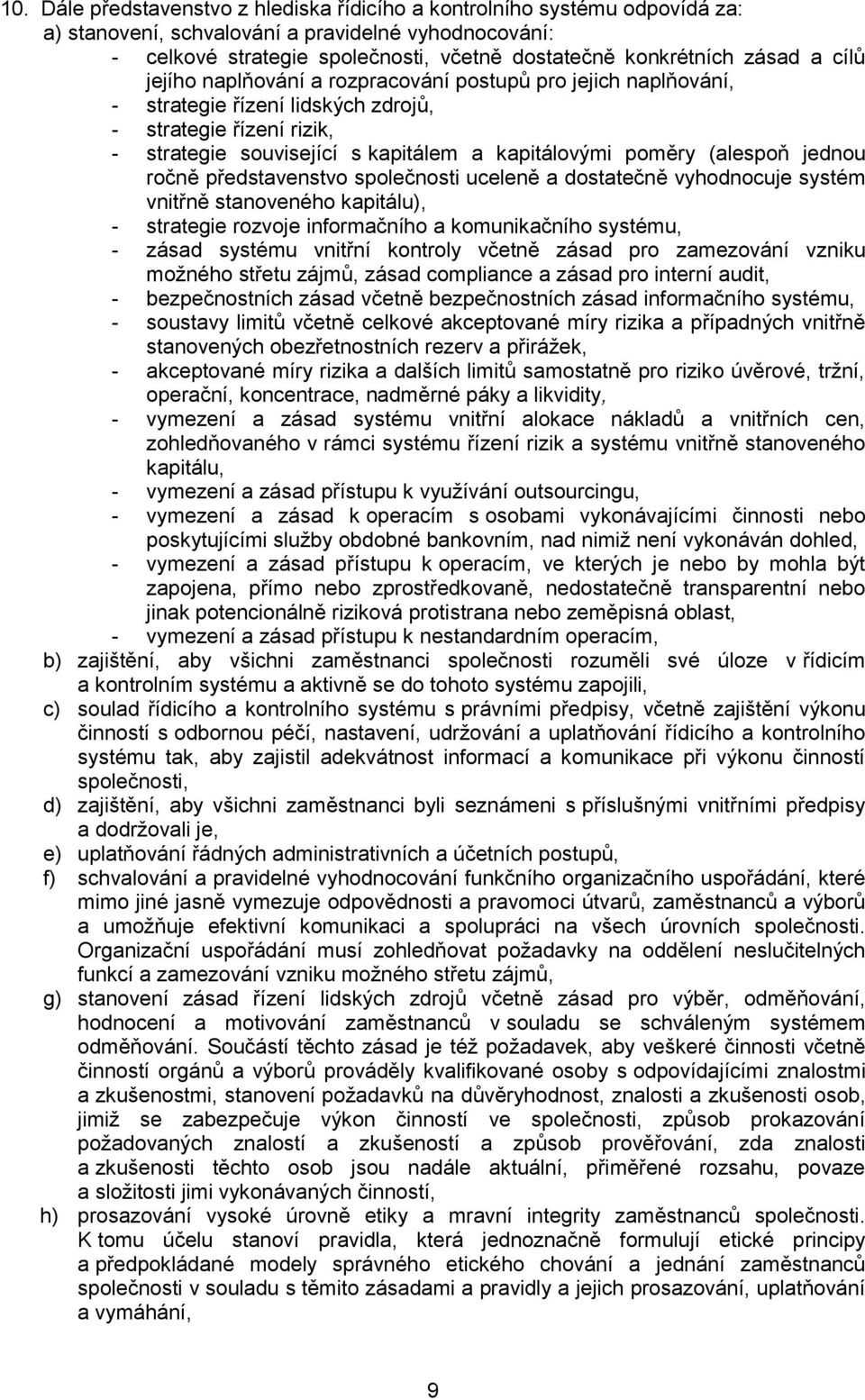 10. Dále představenstvo z hlediska řídicího a kontrolního systému odpovídá za:
a) stanovení, schvalování a pravidelné vyhodnocování:
- celkové strategie společnosti, včetně dostatečně konkrétních zásad a cílů jejího naplňování a rozpracování postupů pro jejich naplňování,
- strategie řízení lidských zdrojů,
- strategie řízení rizik,
- strategie související s kapitálem a kapitálovými poměry (alespoň jednou ročně představenstvo společnosti uceleně a dostatečně vyhodnocuje systém vnitřně stanoveného kapitálu),
- strategie rozvoje informačního a komunikačního systému,
- zásad systému vnitřní kontroly včetně zásad pro zamezování vzniku možného střetu zájmů, zásad compliance a zásad pro interní audit,
- bezpečnostních zásad včetně bezpečnostních zásad informačního systému,
- soustavy limitů včetně celkové akceptované míry rizika a případných vnitřně stanovených obezřetnostních rezerv a přirážek,
- akceptované míry rizika a dalších limitů samostatně pro riziko úvěrové, tržní, operační, koncentrace, nadměrné páky a likvidity,
- vymezení a zásad systému vnitřní alokace nákladů a vnitřních cen, zohledňovaného v rámci systému řízení rizik a systému vnitřně stanoveného kapitálu,
- vymezení a zásad přístupu k využívání outsourcingu,
- vymezení a zásad k operacím s osobami vykonávajícími činnosti nebo poskytujícími služby obdobné bankovním, nad nimiž není vykonáván dohled,
- vymezení a zásad přístupu k operacím, ve kterých je nebo by mohla být zapojena, přímo nebo zprostředkovaně, nedostatečně transparentní nebo jinak potencionálně riziková protistrana nebo zeměpisná oblast,
- vymezení a zásad přístupu k nestandardním operacím,
b) zajištění, aby všichni zaměstnanci společnosti rozuměli své úloze v řídicím a kontrolním systému a aktivně se do tohoto systému zapojili,
c) soulad řídicího a kontrolního systému s právními předpisy, včetně zajištění výkonu činností s odbornou péčí, nastavení, udržování a uplatňování řídicího a kontrolního systému tak, aby zajistil adekvátnost informací a komunikace při výkonu činností společnosti,
d) zajištění, aby všichni zaměstnanci byli seznámeni s příslušnými vnitřními předpisy a dodržovali je,
e) uplatňování řádných administrativních a účetních postupů,
f) schvalování a pravidelné vyhodnocování funkčního organizačního uspořádání, které mimo jiné jasně vymezuje odpovědnosti a pravomoci útvarů, zaměstnanců a výborů a umožňuje efektivní komunikaci a spolupráci na všech úrovních společnosti. Organizační uspořádání musí zohledňovat požadavky na oddělení neslučitelných funkcí a zamezování vzniku možného střetu zájmů,
g) stanovení zásad řízení lidských zdrojů včetně zásad pro výběr, odměňování, hodnocení a motivování zaměstnanců v souladu se schváleným systémem odměňování. Součástí těchto zásad je též požadavek, aby veškeré činnosti včetně činností orgánů a výborů prováděly kvalifikované osoby s odpovídajícími znalostmi a zkušenostmi, stanovení požadavků na důvěryhodnost, znalosti a zkušenosti osob, jimiž se zabezpečuje výkon činností ve společnosti, způsob prokazování požadovaných znalostí a zkušeností a způsob prověřování, zda znalosti a zkušenosti těchto osob jsou nadále aktuální, přiměřené rozsahu, povaze a složitosti jimi vykonávaných činností,
h) prosazování vysoké úrovně etiky a mravní integrity zaměstnanců společnosti. K tomu účelu stanoví pravidla, která jednoznačně formulují etické principy a předpokládané modely správného etického chování a jednání zaměstnanců společnosti v souladu s těmito zásadami a pravidly a jejich prosazování, uplatňování a vymáhání,

9